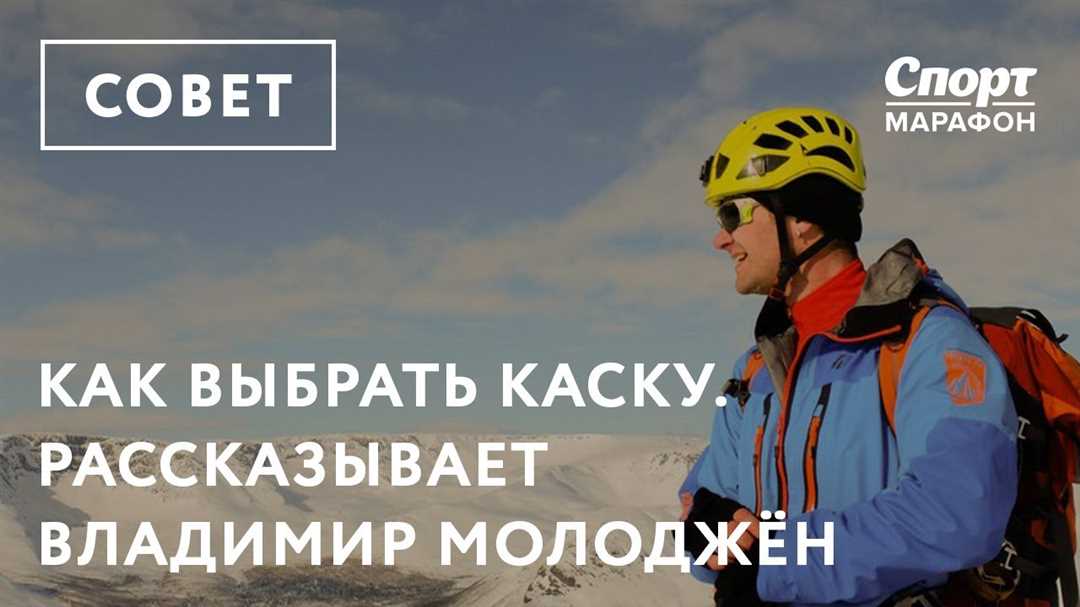 СОВЕТ

Спорт
МАРАФОН

КАК ВЫБРАТЬ КАСКУ.
РАССКАЗЫВАЕТ
ВЛАДИМИР МОЛОДЖЁН